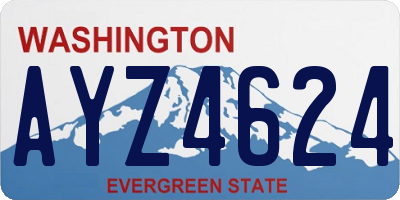 WASHINGTON

AYZ4624

EVERGREEN STATE